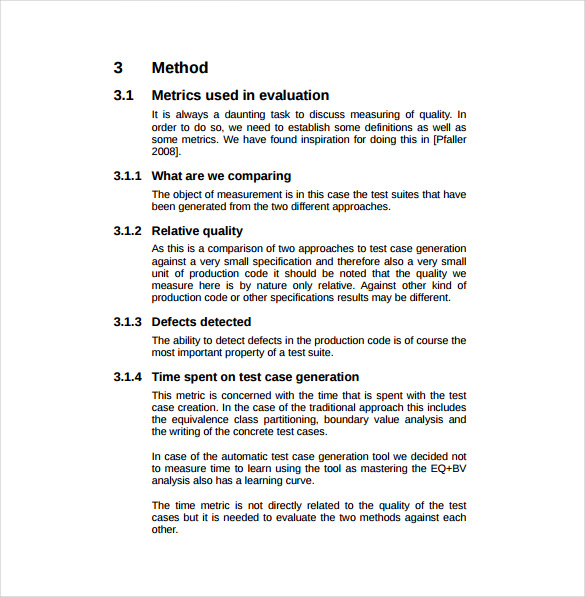 3 Method

3.1 Metrics used in evaluation

It is always a daunting task to discuss measuring of quality. In order to do so, we need to establish some definitions as well as some metrics. We have found inspiration for doing this in [Pfaller 2008].

3.1.1 What are we comparing

The object of measurement is in this case the test suites that have been generated from the two different approaches.

3.1.2 Relative quality

As this is a comparison of two approaches to test case generation against a very small specification and therefore also a very small unit of production code it should be noted that the quality we measure here is by nature only relative. Against other kind of production code or other specifications results may be different.

3.1.3 Defects detected

The ability to detect defects in the production code is of course the most important property of a test suite.

3.1.4 Time spent on test case generation

This metric is concerned with the time that is spent with the test case creation. In the case of the traditional approach this includes the equivalence class partitioning, boundary value analysis and the writing of the concrete test cases.

In case of the automatic test case generation tool we decided not to measure time to learn using the tool as mastering the EQ+BV analysis also has a learning curve.

The time metric is not directly related to the quality of the test cases but it is needed to evaluate the two methods against each other.